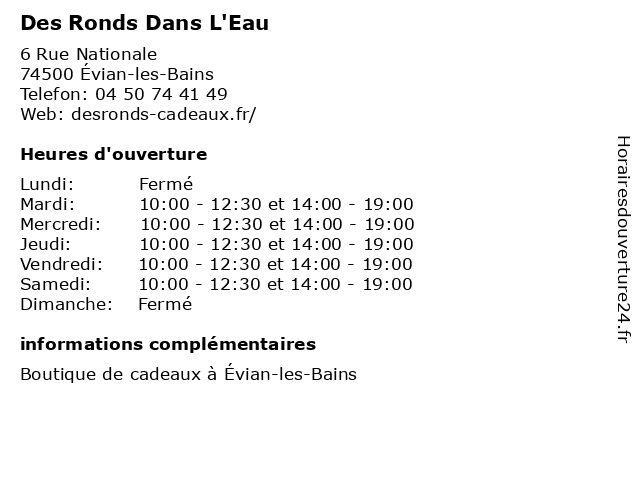 Des Ronds Dans L'Eau

6 Rue Nationale
74500 Évian-les-Bains
Telefon: 04 50 74 41 49
Web: desronds-cadeaux.fr/

Heures d'ouverture

| Lundi: | Fermé |
|---|---|
| Mardi: | 10:00 - 12:30 et 14:00 - 19:00 |
| Mercredi: | 10:00 - 12:30 et 14:00 - 19:00 |
| Jeudi: | 10:00 - 12:30 et 14:00 - 19:00 |
| Vendredi: | 10:00 - 12:30 et 14:00 - 19:00 |
| Samedi: | 10:00 - 12:30 et 14:00 - 19:00 |
| Dimanche: | Fermé |

informations complémentaires

Boutique de cadeaux à Évian-les-Bains

Horairesdouverture24.fr